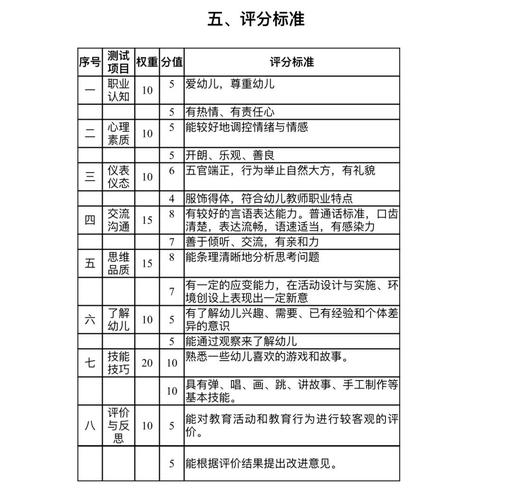 五、评分标准

| 序号 | 测试项目 | 权重 | 分值 | 评分标准 |
|---|---|---|---|---|
| 一 | 职业认知 | 10 | 5 | 爱幼儿，尊重幼儿 |
| | | | 5 | 有热情、有责任心 |
| 二 | 心理素质 | 10 | 5 | 能较好地调控情绪与情感 |
| | | | 5 | 开朗、乐观、善良 |
| 三 | 仪表仪态 | 10 | 6 | 五官端正，行为举止自然大方，有礼貌 |
| | | | 4 | 服饰得体，符合幼儿教师职业特点 |
| 四 | 交流沟通 | 15 | 8 | 有较好的言语表达能力。普通话标准，口齿清楚，表达流畅，语速适当，有感染力 |
| | | | 7 | 善于倾听、交流，有亲和力 |
| 五 | 思维品质 | 15 | 8 | 能条理清晰地分析思考问题 |
| | | | 7 | 有一定的应变能力，在活动设计与实施、环境创设上表现出一定新意 |
| 六 | 了解幼儿 | 10 | 5 | 有了解幼儿兴趣、需要、已有经验和个体差异的意识 |
| | | | 5 | 能通过观察来了解幼儿 |
| 七 | 技能技巧 | 20 | 10 | 熟悉一些幼儿喜欢的游戏和故事。 |
| | | | 10 | 具有弹、唱、画、跳、讲故事、手工制作等基本技能。 |
| 八 | 评价与反思 | 10 | 5 | 能对教育活动和教育行为进行较客观的评价。 |
| | | | 5 | 能根据评价结果提出改进意见。 |